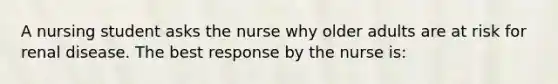 A nursing student asks the nurse why older adults are at risk for renal disease. The best response by the nurse is: